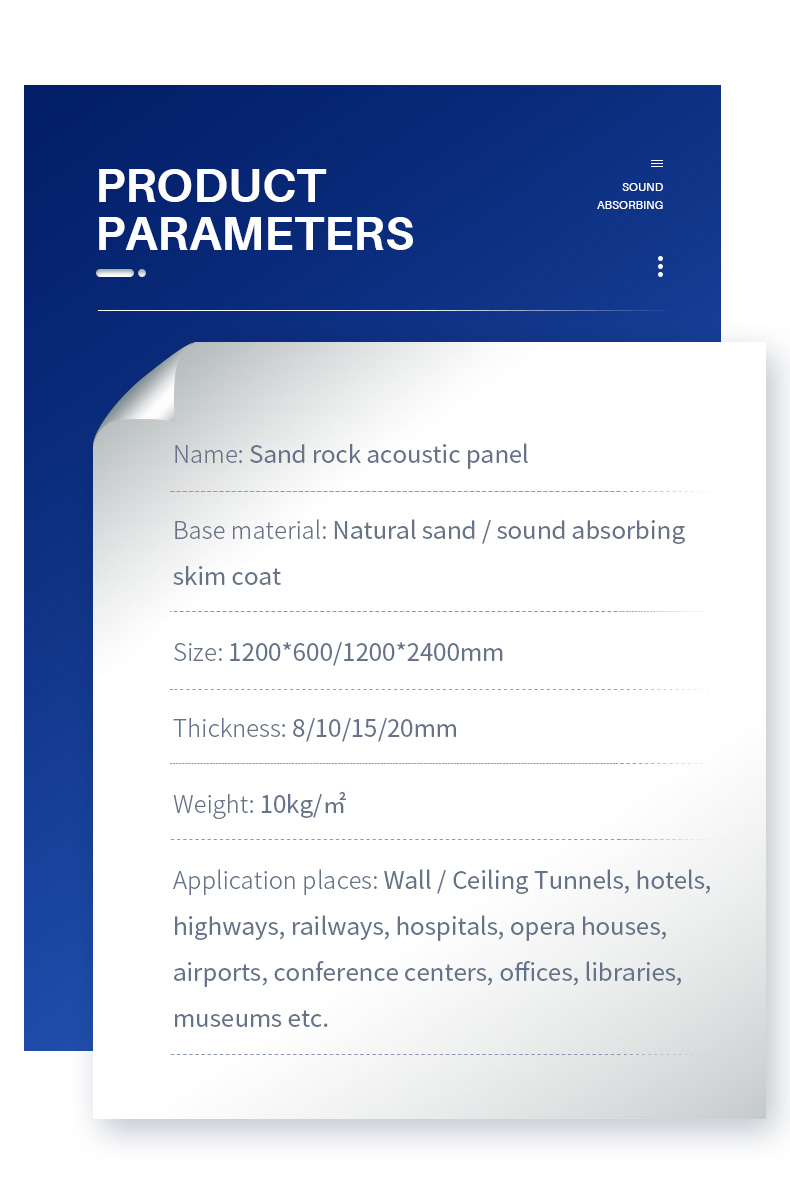 PRODUCT PARAMETERS

SOUND ABSORBING

Name: Sand rock acoustic panel

Base material: Natural sand / sound absorbing skim coat

Size: 1200*600/1200*2400mm

Thickness: 8/10/15/20mm

Weight: 10kg/㎡

Application places: Wall / Ceiling Tunnels, hotels, highways, railways, hospitals, opera houses, airports, conference centers, offices, libraries, museums etc.